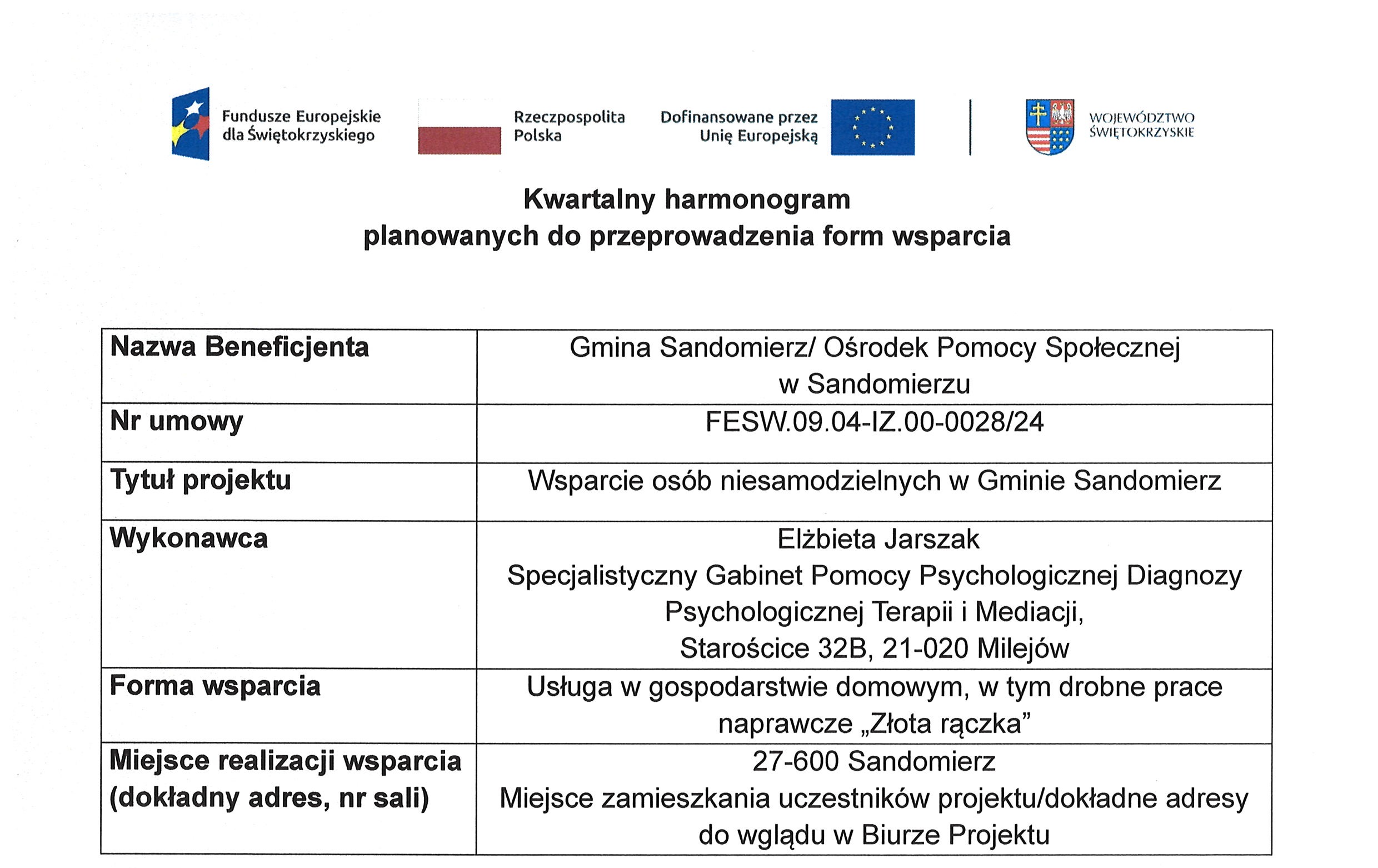 Fundusze Europejskie dla Świętokrzyskiego

Rzeczpospolita Polska

Dofinansowane przez Unię Europejską

WOJEWÓDZTWO ŚWIĘTOKRZYSKIE

Kwartalny harmonogram
planowanych do przeprowadzenia form wsparcia

| Nazwa Beneficjenta | Gmina Sandomierz/ Ośrodek Pomocy Społecznej w Sandomierzu |
|---|---|
| Nr umowy | FESW.09.04-IZ.00-0028/24 |
| Tytuł projektu | Wsparcie osób niesamodzielnych w Gminie Sandomierz |
| Wykonawca | Elżbieta Jarszak Specjalistyczny Gabinet Pomocy Psychologicznej Diagnozy Psychologicznej Terapii i Mediacji, Starościce 32B, 21-020 Milejów |
| Forma wsparcia | Usługa w gospodarstwie domowym, w tym drobne prace naprawcze „Złota rączka” |
| Miejsce realizacji wsparcia (dokładny adres, nr sali) | 27-600 Sandomierz Miejsce zamieszkania uczestników projektu/dokładne adresy do wglądu w Biurze Projektu |